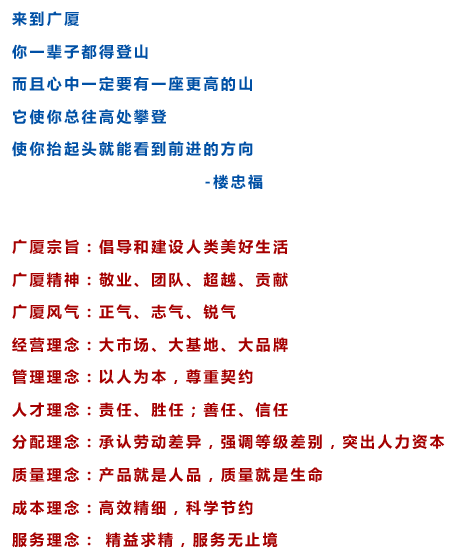 来到广厦

你一辈子都得登山

而且心中一定要有一座更高的山

它使你总往高处攀登

使你抬起头就能看到前进的方向

-楼忠福

广厦宗旨：倡导和建设人类美好生活

广厦精神：敬业、团队、超越、贡献

广厦风气：正气、志气、锐气

经营理念：大市场、大基地、大品牌

管理理念：以人为本，尊重契约

人才理念：责任、胜任；善任、信任

分配理念：承认劳动差异，强调等级差别，突出人力资本

质量理念：产品就是人品，质量就是生命

成本理念：高效精细，科学节约

服务理念： 精益求精，服务无止境